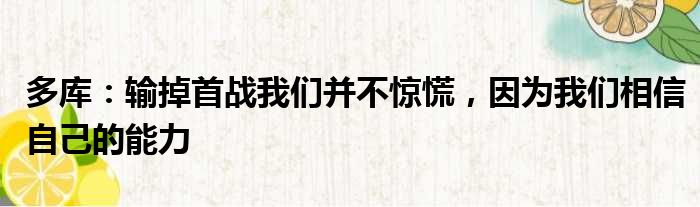 多库：输掉首战我们并不惊慌，因为我们相信自己的能力